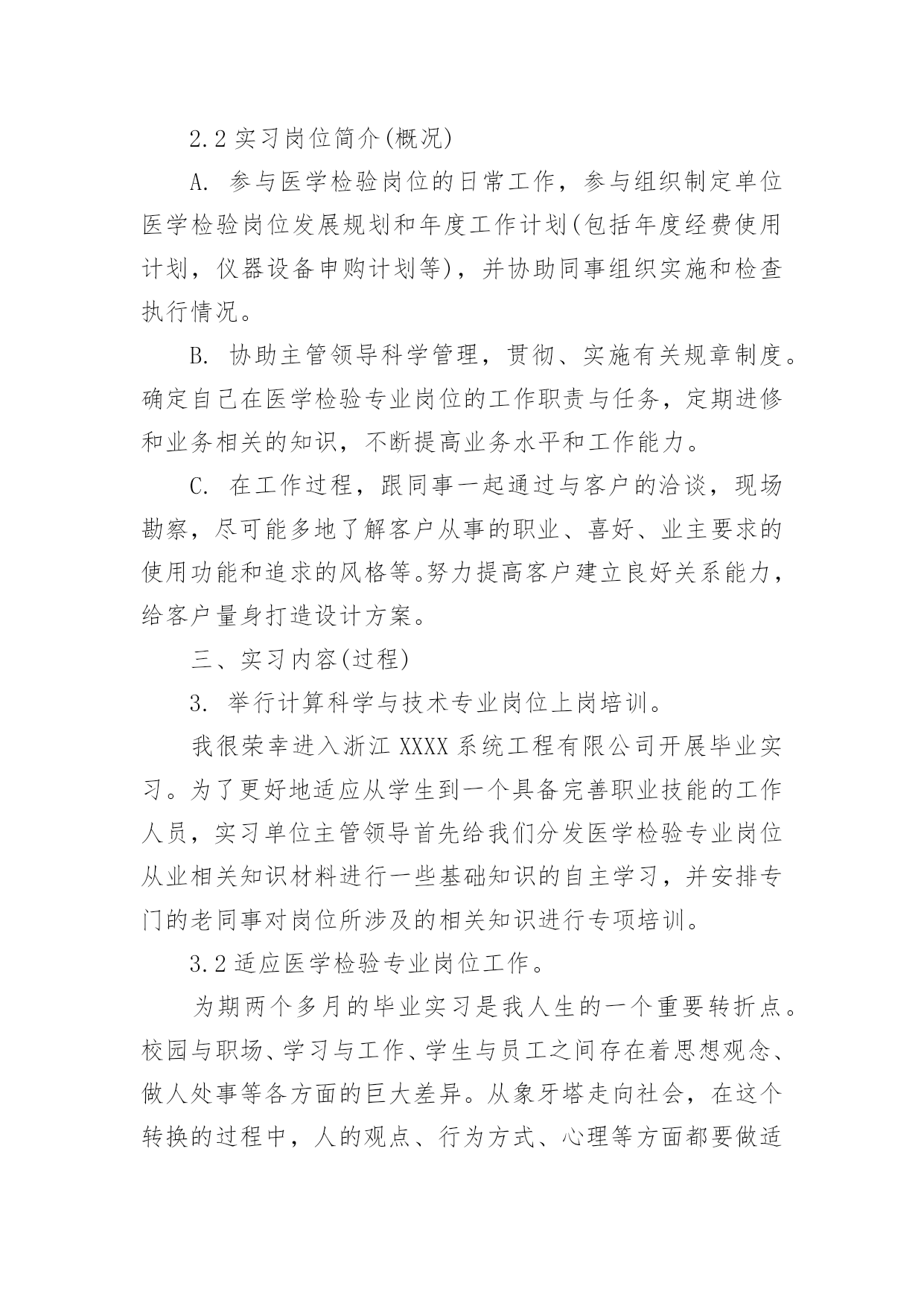 2.2 实习岗位简介(概况)

A. 参与医学检验岗位的日常工作，参与组织制定单位医学检验岗位发展规划和年度工作计划(包括年度经费使用计划，仪器设备申购计划等)，并协助同事组织实施和检查执行情况。

B. 协助主管领导科学管理，贯彻、实施有关规章制度。确定自己在医学检验专业岗位的工作职责与任务，定期进修和业务相关的知识，不断提高业务水平和工作能力。

C. 在工作过程，跟同事一起通过与客户的洽谈，现场勘察，尽可能多地了解客户从事的职业、喜好、业主要求的使用功能和追求的风格等。努力提高客户建立良好关系能力，给客户量身打造设计方案。

三、实习内容(过程)

3. 举行计算科学与技术专业岗位上岗培训。

我很荣幸进入浙江 XXXX 系统工程有限公司开展毕业实习。为了更好地适应从学生到一个具备完善职业技能的工作人员，实习单位主管领导首先给我们分发医学检验专业岗位从业相关知识材料进行一些基础知识的自主学习，并安排专门的老同事对岗位所涉及的相关知识进行专项培训。

3.2 适应医学检验专业岗位工作。

为期两个多月的毕业实习是我人生的一个重要转折点。校园与职场、学习与工作、学生与员工之间存在着思想观念、做人处事等各方面的巨大差异。从象牙塔走向社会，在这个转换的过程中，人的观点、行为方式、心理等方面都要做适